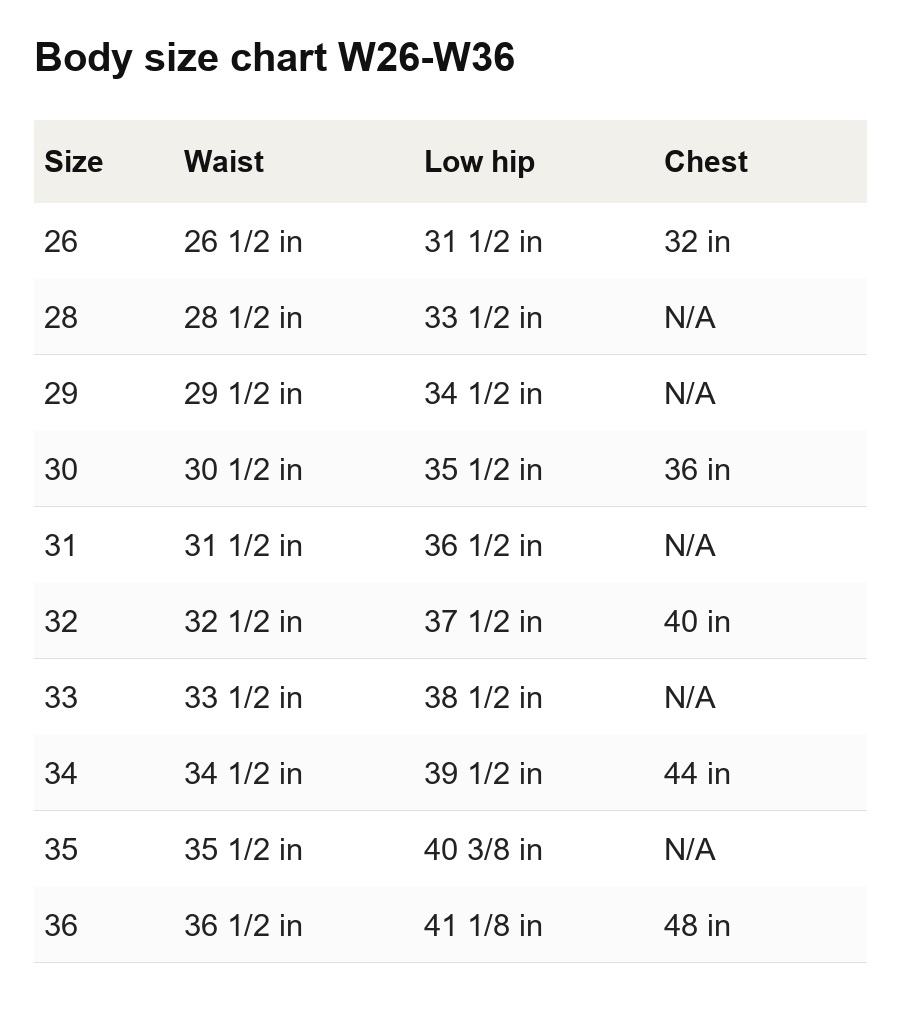 Body size chart W26-W36

| Size | Waist | Low hip | Chest |
|---|---|---|---|
| 26 | 26 1/2 in | 31 1/2 in | 32 in |
| 28 | 28 1/2 in | 33 1/2 in | N/A |
| 29 | 29 1/2 in | 34 1/2 in | N/A |
| 30 | 30 1/2 in | 35 1/2 in | 36 in |
| 31 | 31 1/2 in | 36 1/2 in | N/A |
| 32 | 32 1/2 in | 37 1/2 in | 40 in |
| 33 | 33 1/2 in | 38 1/2 in | N/A |
| 34 | 34 1/2 in | 39 1/2 in | 44 in |
| 35 | 35 1/2 in | 40 3/8 in | N/A |
| 36 | 36 1/2 in | 41 1/8 in | 48 in |